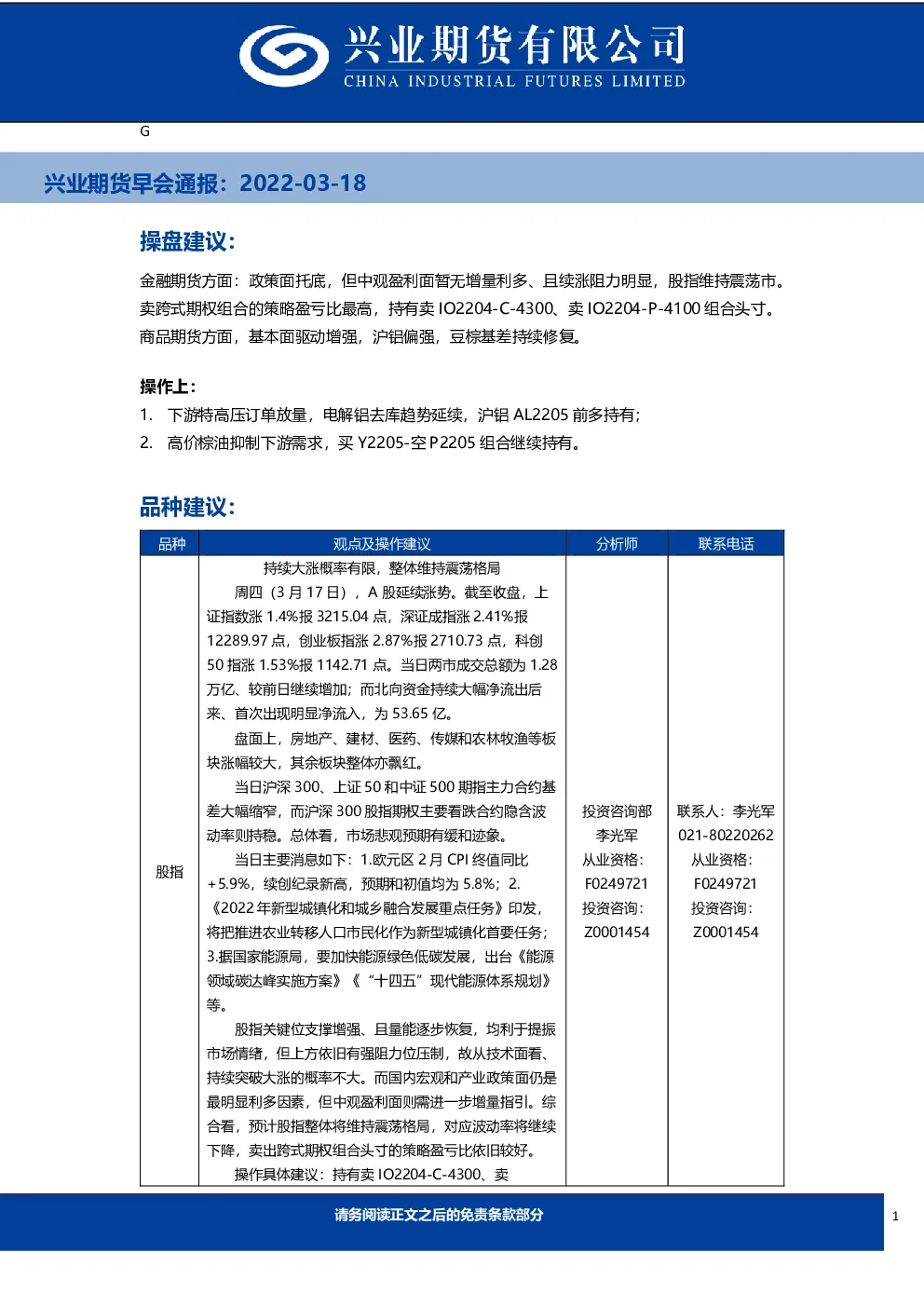 兴业期货有限公司
CHINA INDUSTRIAL FUTURES LIMITED

G

兴业期货早会通报：2022-03-18

操盘建议：

金融期货方面：政策面托底，但中观盈利面暂无增量利多、且续涨阻力明显，股指维持震荡市。卖跨式期权组合的策略盈亏比最高，持有卖IO2204-C-4300、卖IO2204-P-4100组合头寸。商品期货方面，基本面驱动增强，沪铝偏强，豆棕基差持续修复。

操作上：

1. 下游特高压订单放量，电解铝去库趋势延续，沪铝AL2205前多持有；
2. 高价棕油抑制下游需求，买Y2205-空P2205组合继续持有。

品种建议：

| 品种 | 观点及操作建议 | 分析师 | 联系电话 |
|---|---|---|---|
| 股指 | 持续大涨概率有限，整体维持震荡格局 周四（3月17日），A股延续涨势。截至收盘，上证指数涨1.4%报3215.04点，深证成指涨2.41%报12289.97点，创业板指涨2.87%报2710.73点，科创50指涨1.53%报1142.71点。当日两市成交总额为1.28万亿、较前日继续增加；而北向资金持续大幅净流出后来、首次出现明显净流入，为53.65亿。 盘面上，房地产、建材、医药、传媒和农林牧渔等板块涨幅较大，其余板块整体亦飘红。 当日沪深300、上证50和中证500期指主力合约基差大幅缩窄，而沪深300股指期权主要看跌合约隐含波动率则持稳。总体看，市场悲观预期有缓和迹象。 当日主要消息如下：1.欧元区2月CPI终值同比+5.9%，续创纪录新高，预期和初值均为5.8%；2.《2022年新型城镇化和城乡融合发展重点任务》印发，将把推进农业转移人口市民化作为新型城镇化首要任务；3.据国家能源局，要加快能源绿色低碳发展，出台《能源领域碳达峰实施方案》《“十四五”现代能源体系规划》等。 股指关键位支撑增强、且量能逐步恢复，均利于提振市场情绪，但上方依旧有强阻力位压制，故从技术面看、持续突破大涨的概率不大。而国内宏观和产业政策面仍是最明显利多因素，但中观盈利面则需进一步增量指引。综合看，预计股指整体将维持震荡格局，对应波动率将继续下降，卖出跨式期权组合头寸的策略盈亏比依旧较好。 操作具体建议：持有卖IO2204-C-4300、卖 | 投资咨询部 李光军 从业资格：F0249721 投资咨询：Z0001454 | 联系人：李光军 021-80220262 从业资格：F0249721 投资咨询：Z0001454 |

请务阅读正文之后的免责条款部分

1